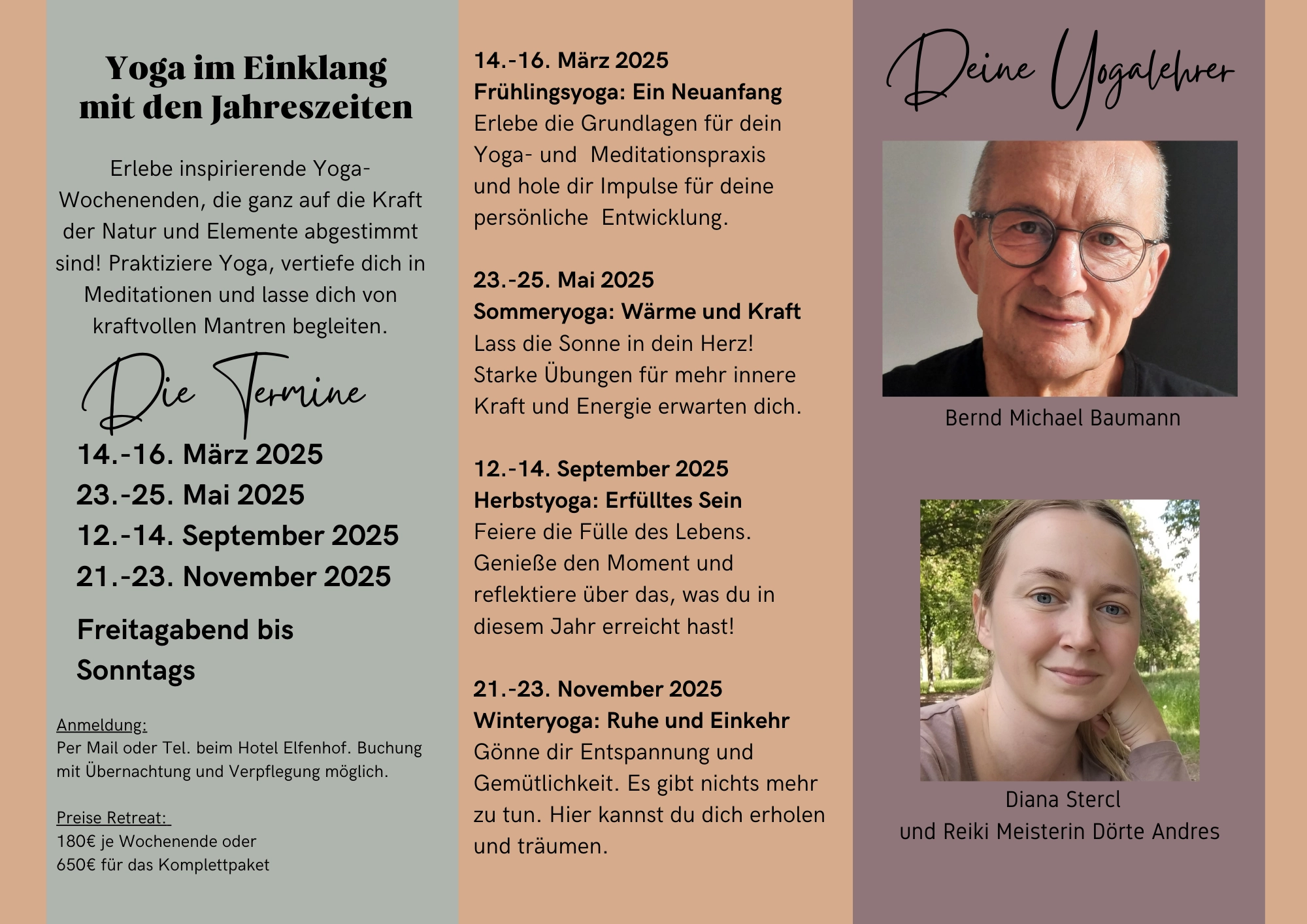 Yoga im Einklang mit den Jahreszeiten

Erlebe inspirierende Yoga-Wochenenden, die ganz auf die Kraft der Natur und Elemente abgestimmt sind! Praktiziere Yoga, vertiefe dich in Meditationen und lasse dich von kraftvollen Mantren begleiten.

Die Termine

14.-16. März 2025
23.-25. Mai 2025
12.-14. September 2025
21.-23. November 2025

Freitagabend bis Sonntags

Anmeldung:
Per Mail oder Tel. beim Hotel Elfenhof. Buchung mit Übernachtung und Verpflegung möglich.

Preise Retreat:
180€ je Wochenende oder
650€ für das Komplettpaket

14.-16. März 2025
Frühlingsyoga: Ein Neuanfang
Erlebe die Grundlagen für dein Yoga- und Meditationspraxis und hole dir Impulse für deine persönliche Entwicklung.

23.-25. Mai 2025
Sommeryoga: Wärme und Kraft
Lass die Sonne in dein Herz! Starke Übungen für mehr innere Kraft und Energie erwarten dich.

12.-14. September 2025
Herbstyoga: Erfülltes Sein
Feiere die Fülle des Lebens. Genieße den Moment und reflektiere über das, was du in diesem Jahr erreicht hast!

21.-23. November 2025
Winteryoga: Ruhe und Einkehr
Gönne dir Entspannung und Gemütlichkeit. Es gibt nichts mehr zu tun. Hier kannst du dich erholen und träumen.

Deine Yogalehrer

Bernd Michael Baumann

Diana Stercl
und Reiki Meisterin Dörte Andres